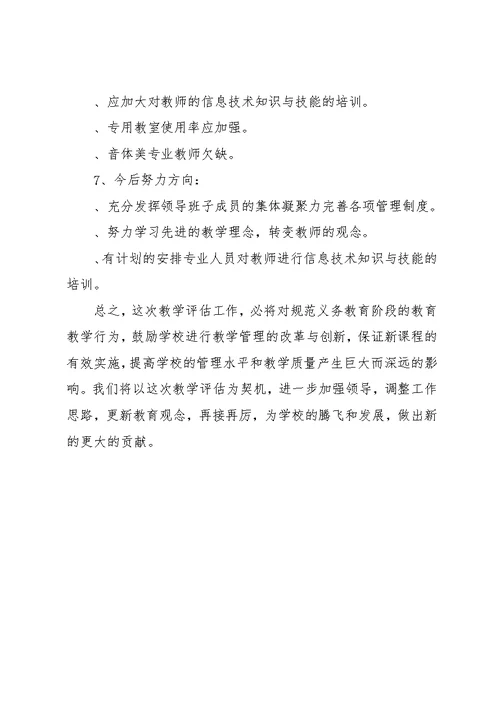 、应加大对教师的信息技术知识与技能的培训。

、专用教室使用率应加强。

、音体美专业教师欠缺。

7、今后努力方向：

、充分发挥领导班子成员的集体凝聚力完善各项管理制度。

、努力学习先进的教学理念，转变教师的观念。

、有计划的安排专业人员对教师进行信息技术知识与技能的培训。

总之，这次教学评估工作，必将对规范义务教育阶段的教育教学行为，鼓励学校进行教学管理的改革与创新，保证新课程的有效实施，提高学校的管理水平和教学质量产生巨大而深远的影响。我们将以这次教学评估为契机，进一步加强领导，调整工作思路，更新教育观念，再接再厉，为学校的腾飞和发展，做出新的更大的贡献。